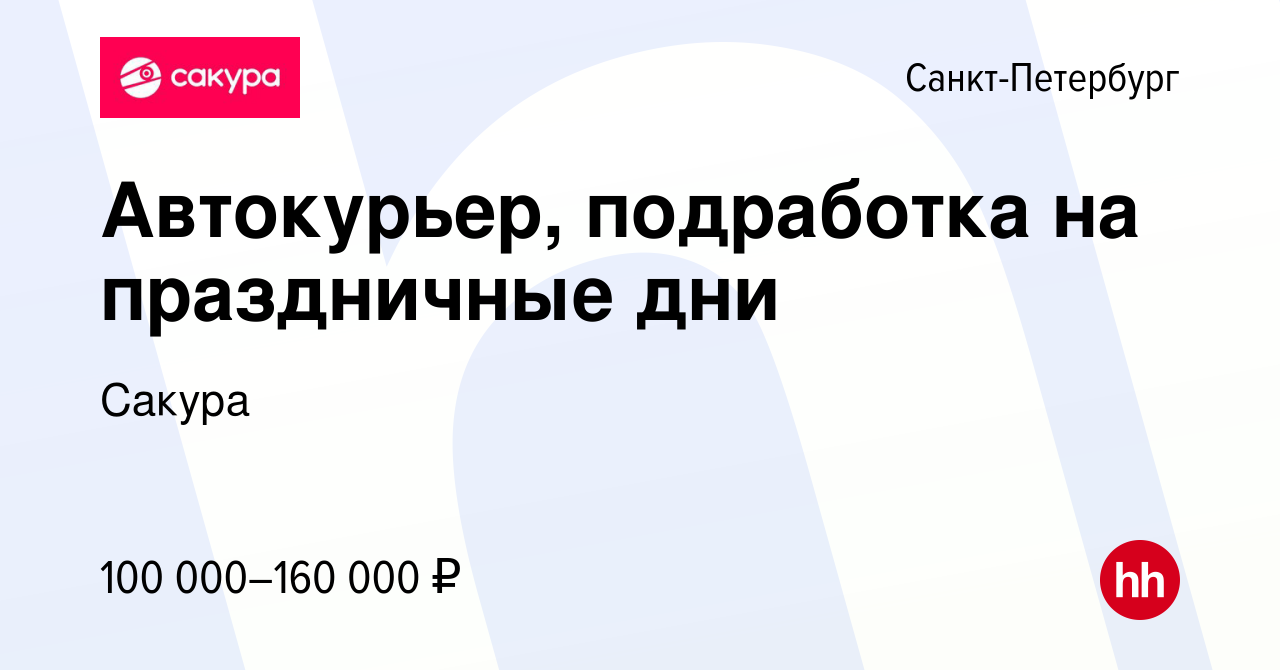 сакура

Санкт-Петербург

Автокурьер, подработка на праздничные дни

Сакура

100 000–160 000 ₽

hh